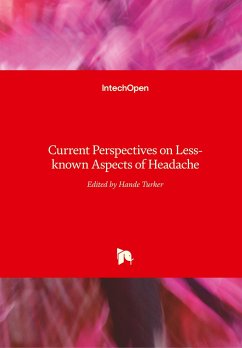 IntechOpen

Current Perspectives on Less-known Aspects of Headache

Edited by Hande Turker